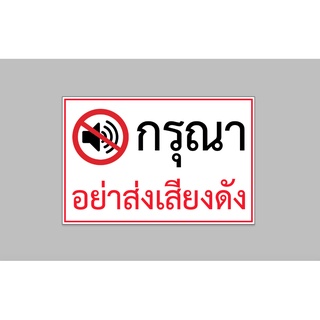 กรุณา
อย่าส่งเสียงดัง